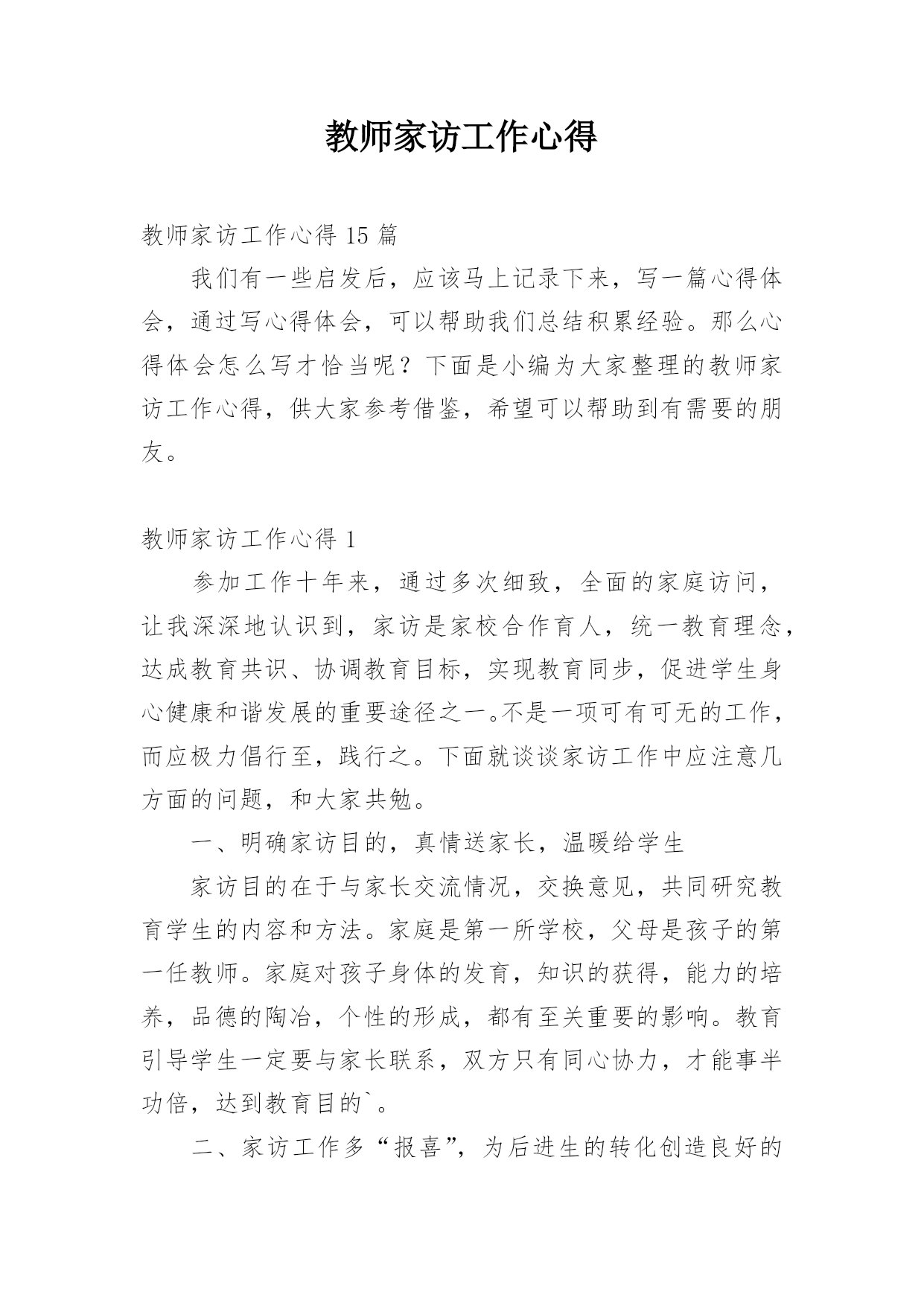 教师家访工作心得

教师家访工作心得 15 篇

我们有一些启发后，应该马上记录下来，写一篇心得体会，通过写心得体会，可以帮助我们总结积累经验。那么心得体会怎么写才恰当呢？下面是小编为大家整理的教师家访工作心得，供大家参考借鉴，希望可以帮助到有需要的朋友。

教师家访工作心得 1

参加工作十年来，通过多次细致，全面的家庭访问，让我深深地认识到，家访是家校合作育人，统一教育理念，达成教育共识、协调教育目标，实现教育同步，促进学生身心健康和谐发展的重要途径之一。不是一项可有可无的工作，而应极力倡行至，践行之。下面就谈谈家访工作中应注意几方面的问题，和大家共勉。

一、明确家访目的，真情送家长，温暖给学生

家访目的在于与家长交流情况，交换意见，共同研究教育学生的内容和方法。家庭是第一所学校，父母是孩子的第一任教师。家庭对孩子身体的发育，知识的获得，能力的培养，品德的陶冶，个性的形成，都有至关重要的影响。教育引导学生一定要与家长联系，双方只有同心协力，才能事半功倍，达到教育目的`。

二、家访工作多“报喜”，为后进生的转化创造良好的